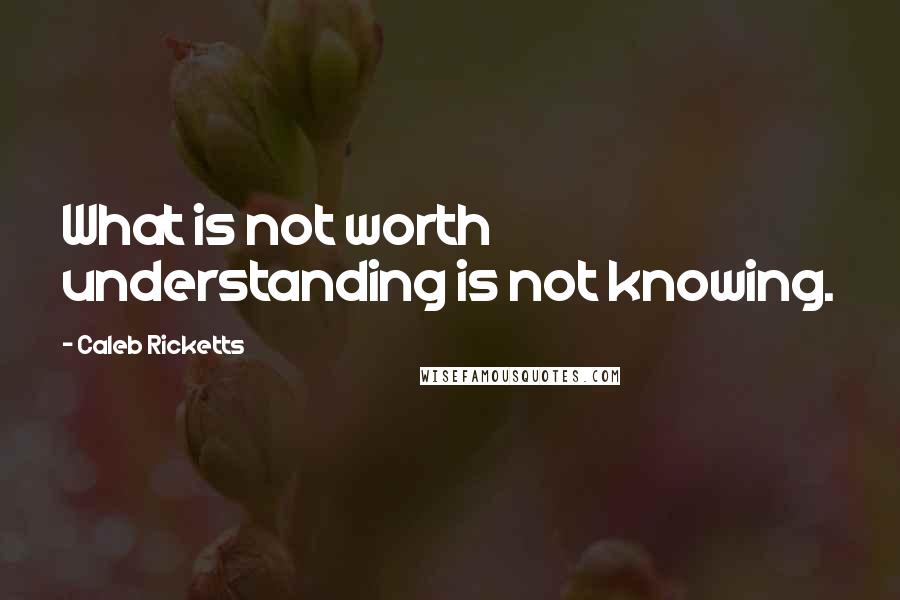 What is not worth understanding is not knowing.

- Caleb Ricketts

WISEFAMOUSQUOTES.COM